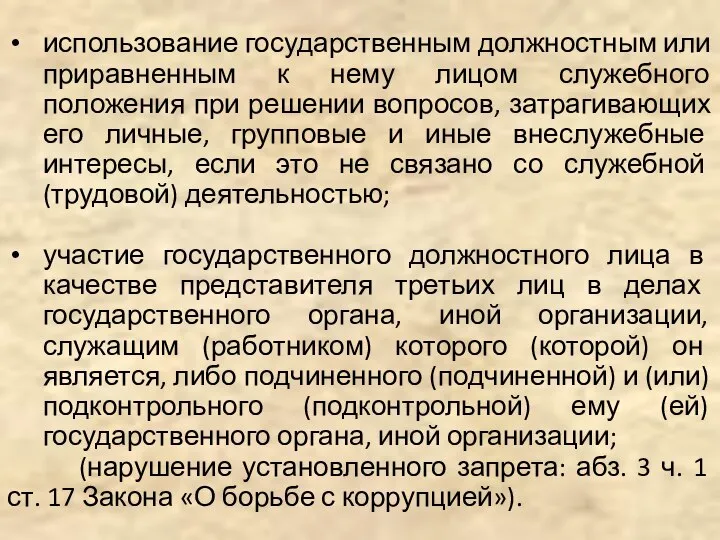 • использование государственным должностным или приравненным к нему лицом служебного положения при решении вопросов, затрагивающих его личные, групповые и иные внеслужебные интересы, если это не связано со служебной (трудовой) деятельностью;

• участие государственного должностного лица в качестве представителя третьих лиц в делах государственного органа, иной организации, служащим (работником) которого (которой) он является, либо подчиненного (подчиненной) и (или) подконтрольного (подконтрольной) ему (ей) государственного органа, иной организации;

(нарушение установленного запрета: абз. 3 ч. 1 ст. 17 Закона «О борьбе с коррупцией»).